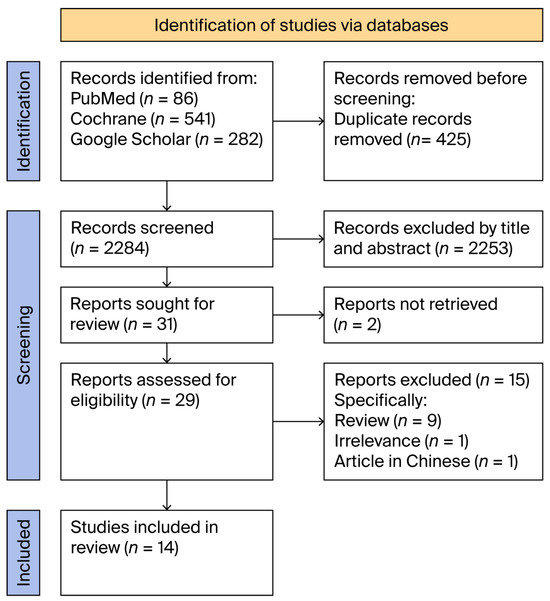 Identification of studies via databases

Identification

Records identified from:
PubMed ($n$ = 86)
Cochrane ($n$ = 541)
Google Scholar ($n$ = 282)

Records removed before screening:
Duplicate records removed ($n$= 425)

Screening

Records screened ($n$ = 2284)

Records excluded by title and abstract ($n$ = 2253)

Reports sought for review ($n$ = 31)

Reports not retrieved ($n$ = 2)

Reports assessed for eligibility ($n$ = 29)

Reports excluded ($n$ = 15)
Specifically:
Review ($n$ = 9)
Irrelevance ($n$ = 1)
Article in Chinese ($n$ = 1)

Included

Studies included in review ($n$ = 14)